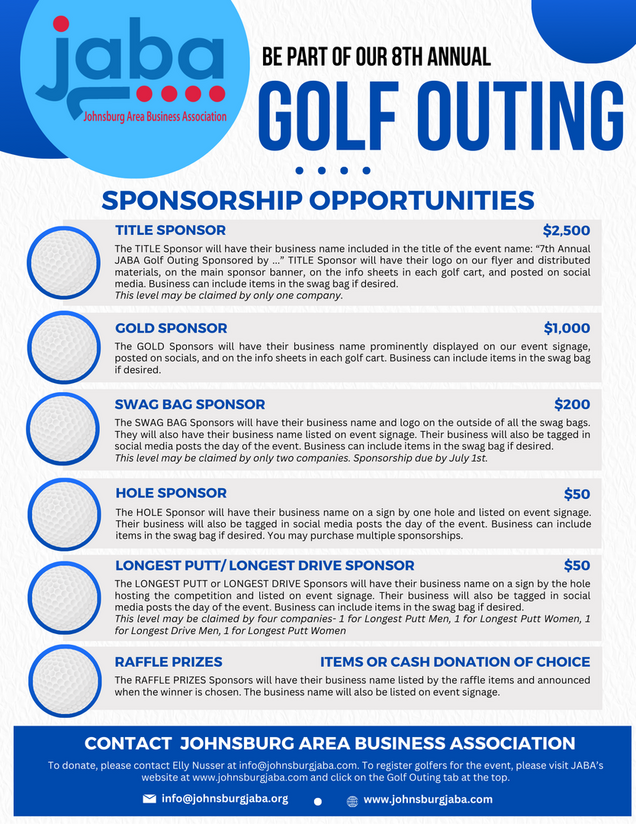 jaba
Johnsburg Area Business Association

BE PART OF OUR 8TH ANNUAL
GOLF OUTING

SPONSORSHIP OPPORTUNITIES

TITLE SPONSOR $2,500
The TITLE Sponsor will have their business name included in the title of the event name: “7th Annual JABA Golf Outing Sponsored by ...” TITLE Sponsor will have their logo on our flyer and distributed materials, on the main sponsor banner, on the info sheets in each golf cart, and posted on social media. Business can include items in the swag bag if desired.
This level may be claimed by only one company.

GOLD SPONSOR $1,000
The GOLD Sponsors will have their business name prominently displayed on our event signage, posted on socials, and on the info sheets in each golf cart. Business can include items in the swag bag if desired.

SWAG BAG SPONSOR $200
The SWAG BAG Sponsors will have their business name and logo on the outside of all the swag bags. They will also have their business name listed on event signage. Their business will also be tagged in social media posts the day of the event. Business can include items in the swag bag if desired.
This level may be claimed by only two companies. Sponsorship due by July 1st.

HOLE SPONSOR $50
The HOLE Sponsor will have their business name on a sign by one hole and listed on event signage. Their business will also be tagged in social media posts the day of the event. Business can include items in the swag bag if desired. You may purchase multiple sponsorships.

LONGEST PUTT/ LONGEST DRIVE SPONSOR $50
The LONGEST PUTT or LONGEST DRIVE Sponsors will have their business name on a sign by the hole hosting the competition and listed on event signage. Their business will also be tagged in social media posts the day of the event. Business can include items in the swag bag if desired.
This level may be claimed by four companies- 1 for Longest Putt Men, 1 for Longest Putt Women, 1 for Longest Drive Men, 1 for Longest Putt Women

RAFFLE PRIZES ITEMS OR CASH DONATION OF CHOICE
The RAFFLE PRIZES Sponsors will have their business name listed by the raffle items and announced when the winner is chosen. The business name will also be listed on event signage.

CONTACT JOHNSBURG AREA BUSINESS ASSOCIATION
To donate, please contact Elly Nusser at info@johnsburgjaba.com. To register golfers for the event, please visit JABA’s website at www.johnsburgjaba.com and click on the Golf Outing tab at the top.
info@johnsburgjaba.org www.johnsburgjaba.com